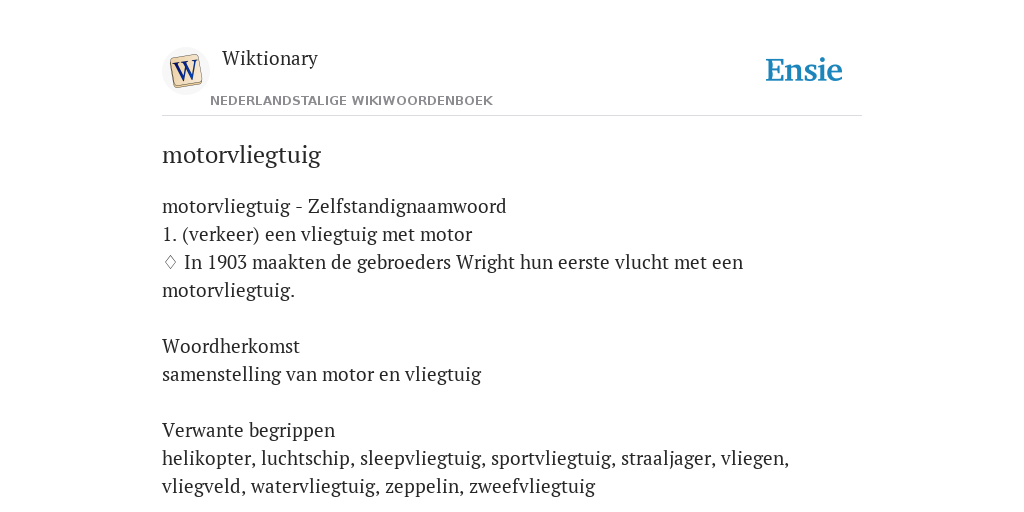 W

Wiktionary

NEDERLANDSTALIGE WIKIWOORDENBOEK

Ensie

motorvliegtuig

motorvliegtuig - Zelfstandignaamwoord
1. (verkeer) een vliegtuig met motor
♢ In 1903 maakten de gebroeders Wright hun eerste vlucht met een motorvliegtuig.

Woordherkomst
samenstelling van motor en vliegtuig

Verwante begrippen
helikopter, luchtschip, sleepvliegtuig, sportvliegtuig, straaljager, vliegen, vliegveld, watervliegtuig, zeppelin, zweefvliegtuig